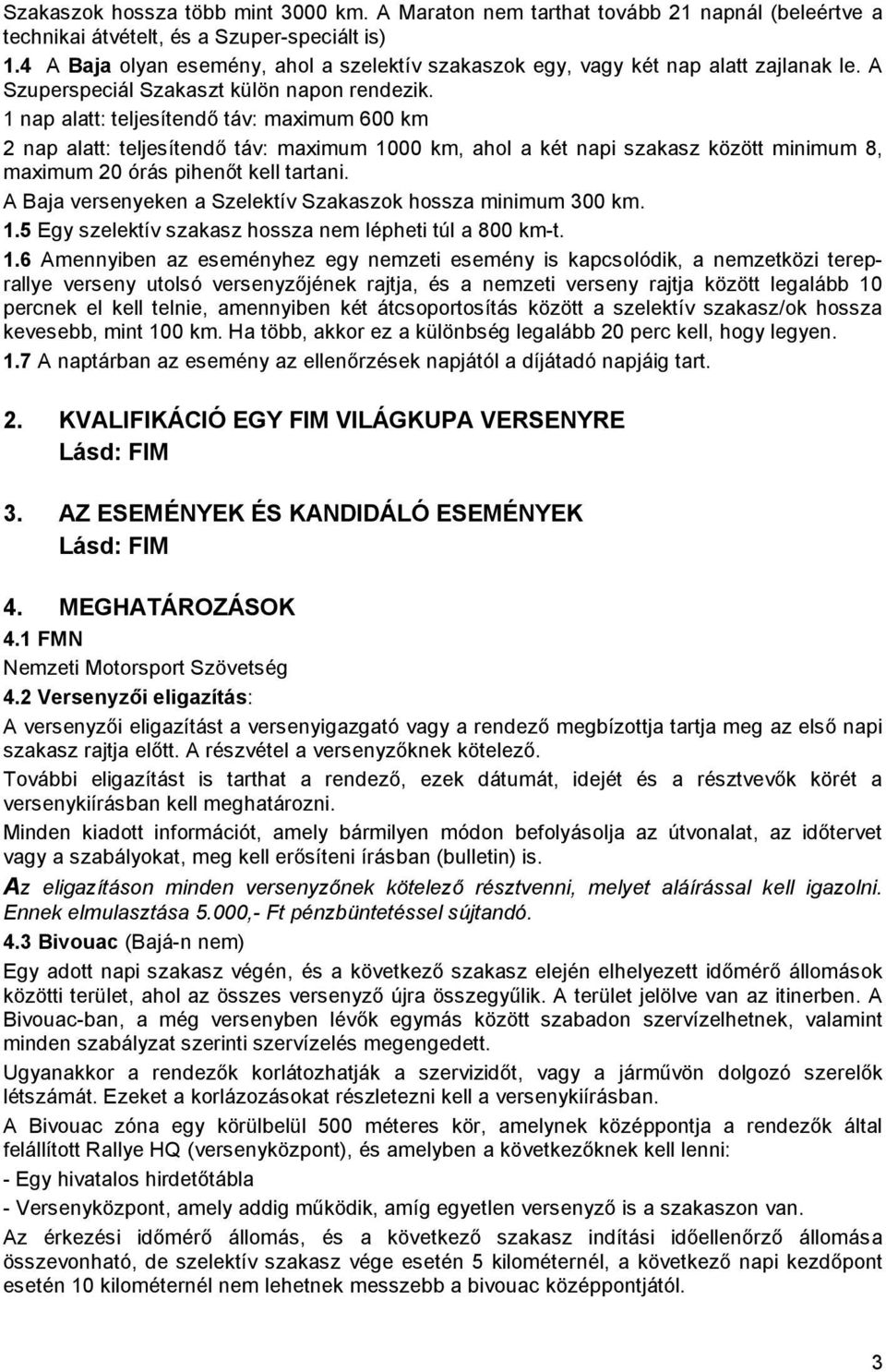 Szakaszok hossza több mint 3000 km. A Maraton nem tarthat tovább 21 napnál (beleértve a technikai átvételt, és a Szuper-speciált is)
1.4 A Baja olyan esemény, ahol a szelektív szakaszok egy, vagy két nap alatt zajlanak le. A Szuperspeciál Szakaszt külön napon rendezik.
1 nap alatt: teljesítendő táv: maximum 600 km
2 nap alatt: teljesítendő táv: maximum 1000 km, ahol a két napi szakasz között minimum 8, maximum 20 órás pihenőt kell tartani.
A Baja versenyeken a Szelektív Szakaszok hossza minimum 300 km.
1.5 Egy szelektív szakasz hossza nem lépheti túl a 800 km-t.
1.6 Amennyiben az eseményhez egy nemzeti esemény is kapcsolódik, a nemzetközi tereprallye verseny utolsó versenyzőjének rajtja, és a nemzeti verseny rajtja között legalább 10 percnek el kell telnie, amennyiben két átcsoportosítás között a szelektív szakasz/ok hossza kevesebb, mint 100 km. Ha több, akkor ez a különbség legalább 20 perc kell, hogy legyen.
1.7 A naptárban az esemény az ellenőrzések napjától a díjátadó napjáig tart.

2. KVALIFIKÁCIÓ EGY FIM VILÁGKUPA VERSENYRE
Lásd: FIM

3. AZ ESEMÉNYEK ÉS KANDIDÁLÓ ESEMÉNYEK
Lásd: FIM

4. MEGHATÁROZÁSOK
4.1 FMN
Nemzeti Motorsport Szövetség
4.2 Versenyzői eligazítás:
A versenyzői eligazítást a versenyigazgató vagy a rendező megbízottja tartja meg az első napi szakasz rajtja előtt. A részvétel a versenyzőknek kötelező.
További eligazítást is tarthat a rendező, ezek dátumát, idejét és a résztvevők körét a versenykiírásban kell meghatározni.
Minden kiadott információt, amely bármilyen módon befolyásolja az útvonalat, az időtervet vagy a szabályokat, meg kell erősíteni írásban (bulletin) is.
Az eligazításon minden versenyzőnek kötelező résztvenni, melyet aláírással kell igazolni. Ennek elmulasztása 5.000,- Ft pénzbüntetéssel sújtandó.
4.3 Bivouac (Bajá-n nem)
Egy adott napi szakasz végén, és a következő szakasz elején elhelyezett időmérő állomások közötti terület, ahol az összes versenyző újra összegyűlik. A terület jelölve van az itinerben. A Bivouac-ban, a még versenyben lévők egymás között szabadon szervízelhetnek, valamint minden szabályzat szerinti szervízelés megengedett.
Ugyanakkor a rendezők korlátozhatják a szervizidőt, vagy a járművön dolgozó szerelők létszámát. Ezeket a korlázozásokat részletezni kell a versenykiírásban.
A Bivouac zóna egy körülbelül 500 méteres kör, amelynek középpontja a rendezők által felállított Rallye HQ (versenyközpont), és amelyben a következőknek kell lenni:
- Egy hivatalos hirdetőtábla
- Versenyközpont, amely addig működik, amíg egyetlen versenyző is a szakaszon van.
Az érkezési időmérő állomás, és a következő szakasz indítási időellenőrző állomása összevonható, de szelektív szakasz vége esetén 5 kilométernél, a következő napi kezdőpont esetén 10 kilométernél nem lehetnek messzebb a bivouac középpontjától.

3